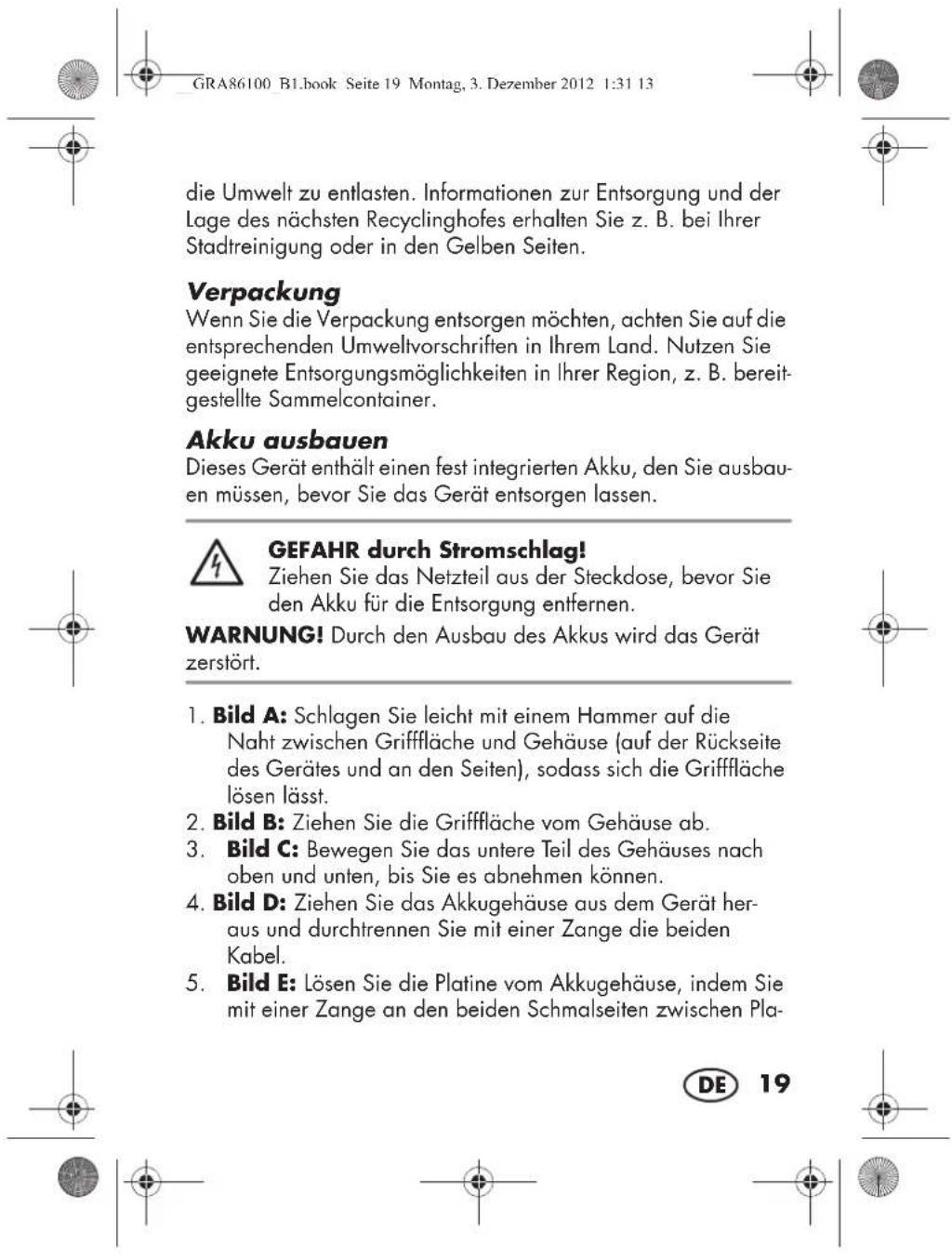 GRA86100_B1.book Seite 19 Montag, 3. Dezember 2012 1:31 13

die Umwelt zu entlasten. Informationen zur Entsorgung und der Lage des nächsten Recyclinghofes erhalten Sie z. B. bei Ihrer Stadtreinigung oder in den Gelben Seiten.

Verpackung
Wenn Sie die Verpackung entsorgen möchten, achten Sie auf die entsprechenden Umweltvorschriften in Ihrem Land. Nutzen Sie geeignete Entsorgungsmöglichkeiten in Ihrer Region, z. B. bereitgestellte Sammelcontainer.

Akku ausbauen
Dieses Gerät enthält einen fest integrierten Akku, den Sie ausbauen müssen, bevor Sie das Gerät entsorgen lassen.

GEFAHR durch Stromschlag!
Ziehen Sie das Netzteil aus der Steckdose, bevor Sie den Akku für die Entsorgung entfernen.

WARNUNG! Durch den Ausbau des Akkus wird das Gerät zerstört.

1. Bild A: Schlagen Sie leicht mit einem Hammer auf die Naht zwischen Grifffläche und Gehäuse (auf der Rückseite des Gerätes und an den Seiten), sodass sich die Grifffläche lösen lässt.
2. Bild B: Ziehen Sie die Grifffläche vom Gehäuse ab.
3. Bild C: Bewegen Sie das untere Teil des Gehäuses nach oben und unten, bis Sie es abnehmen können.
4. Bild D: Ziehen Sie das Akkugehäuse aus dem Gerät heraus und durchtrennen Sie mit einer Zange die beiden Kabel.
5. Bild E: Lösen Sie die Platine vom Akkugehäuse, indem Sie mit einer Zange an den beiden Schmalseiten zwischen Pla-

DE 19